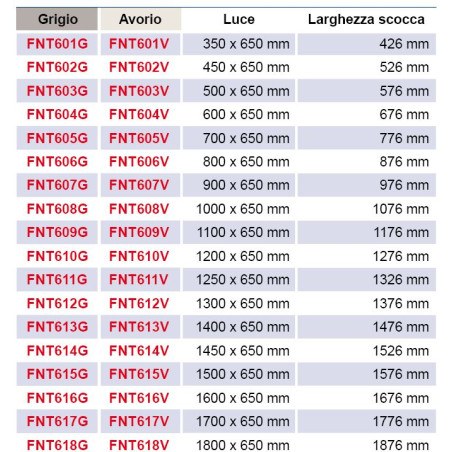 | Grigio | Avorio | Luce | Larghezza scocca |
|---|---|---|---|
| FNT601G | FNT601V | 350 x 650 mm | 426 mm |
| FNT602G | FNT602V | 450 x 650 mm | 526 mm |
| FNT603G | FNT603V | 500 x 650 mm | 576 mm |
| FNT604G | FNT604V | 600 x 650 mm | 676 mm |
| FNT605G | FNT605V | 700 x 650 mm | 776 mm |
| FNT606G | FNT606V | 800 x 650 mm | 876 mm |
| FNT607G | FNT607V | 900 x 650 mm | 976 mm |
| FNT608G | FNT608V | 1000 x 650 mm | 1076 mm |
| FNT609G | FNT609V | 1100 x 650 mm | 1176 mm |
| FNT610G | FNT610V | 1200 x 650 mm | 1276 mm |
| FNT611G | FNT611V | 1250 x 650 mm | 1326 mm |
| FNT612G | FNT612V | 1300 x 650 mm | 1376 mm |
| FNT613G | FNT613V | 1400 x 650 mm | 1476 mm |
| FNT614G | FNT614V | 1450 x 650 mm | 1526 mm |
| FNT615G | FNT615V | 1500 x 650 mm | 1576 mm |
| FNT616G | FNT616V | 1600 x 650 mm | 1676 mm |
| FNT617G | FNT617V | 1700 x 650 mm | 1776 mm |
| FNT618G | FNT618V | 1800 x 650 mm | 1876 mm |